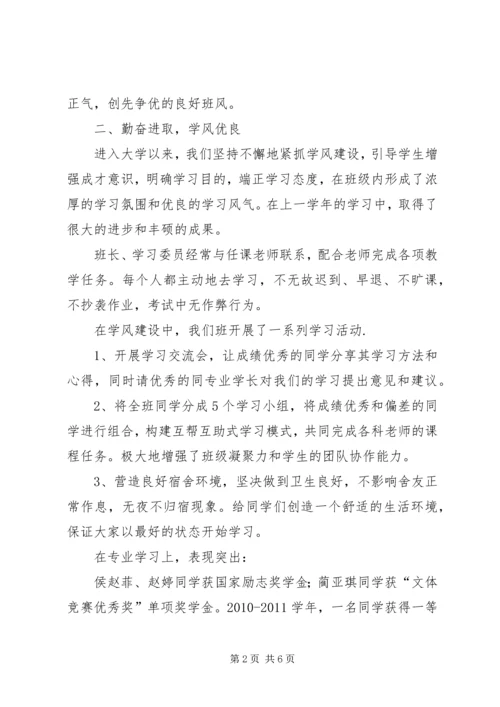 正气，创先争优的良好班风。

二、勤奋进取，学风优良

进入大学以来，我们坚持不懈地紧抓学风建设，引导学生增强成才意识，明确学习目的，端正学习态度，在班级内形成了浓厚的学习氛围和优良的学习风气。在上一学年的学习中，取得了很大的进步和丰硕的成果。

班长、学习委员经常与任课老师联系，配合老师完成各项教学任务。每个人都主动地去学习，不无故迟到、早退、不旷课，不抄袭作业，考试中无作弊行为。

在学风建设中，我们班开展了一系列学习活动.

1、开展学习交流会，让成绩优秀的同学分享其学习方法和心得，同时请优秀的同专业学长对我们的学习提出意见和建议。

2、将全班同学分成5个学习小组，将成绩优秀和偏差的同学进行组合，构建互帮互助式学习模式，共同完成各科老师的课程任务。极大地增强了班级凝聚力和学生的团队协作能力。

3、营造良好宿舍环境，坚决做到卫生良好，不影响舍友正常作息，无夜不归宿现象。给同学们创造一个舒适的生活环境，保证大家以最好的状态开始学习。

在专业学习上，表现突出：

侯赵菲、赵婷同学获国家励志奖学金；蔺亚琪同学获“文体竞赛优秀奖”单项奖学金。2010-2011学年，一名同学获得一等

第2页 共6页